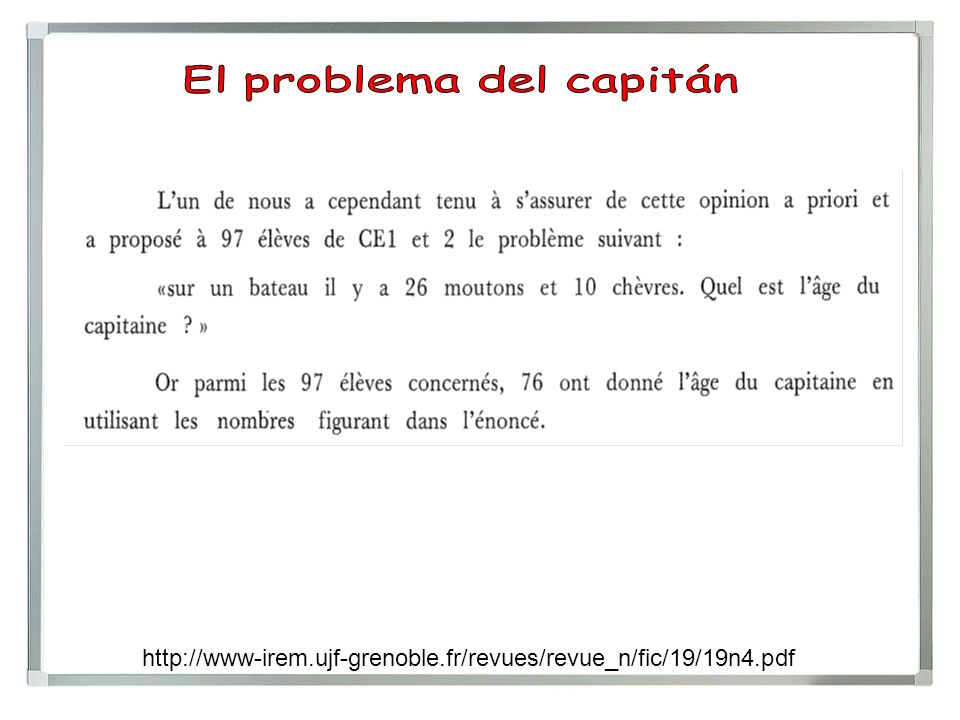 El problema del capitán

L'un de nous a cependant tenu à s'assurer de cette opinion a priori et a proposé à 97 élèves de CE1 et 2 le problème suivant :

«sur un bateau il y a 26 moutons et 10 chèvres. Quel est l'âge du capitaine ? »

Or parmi les 97 élèves concernés, 76 ont donné l'âge du capitaine en utilisant les nombres figurant dans l'énoncé.

http://www-irem.ujf-grenoble.fr/revues/revue_n/fic/19/19n4.pdf